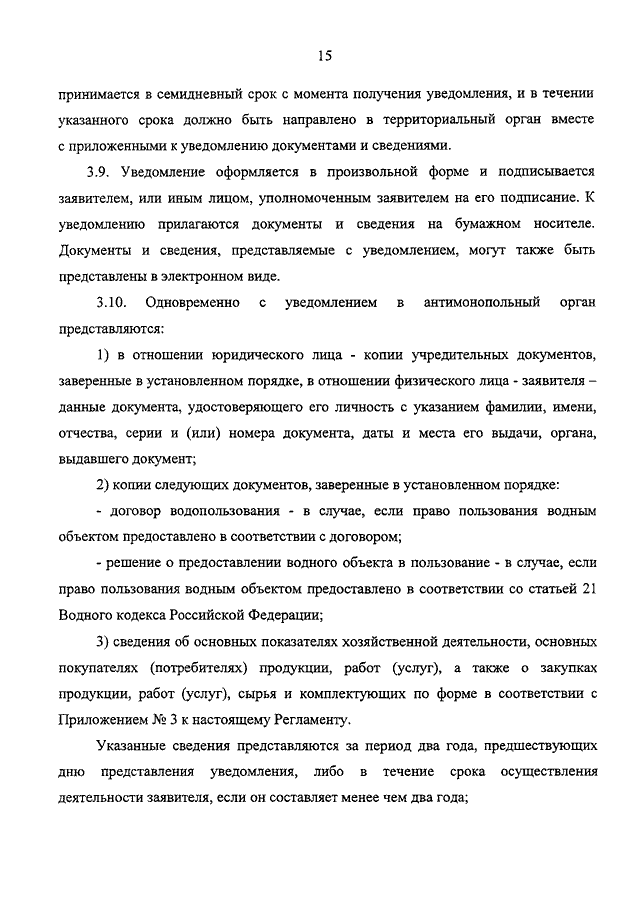 15

принимается в семидневный срок с момента получения уведомления, и в течении указанного срока должно быть направлено в территориальный орган вместе с приложенными к уведомлению документами и сведениями.

3.9. Уведомление оформляется в произвольной форме и подписывается заявителем, или иным лицом, уполномоченным заявителем на его подписание. К уведомлению прилагаются документы и сведения на бумажном носителе. Документы и сведения, представляемые с уведомлением, могут также быть представлены в электронном виде.

3.10. Одновременно с уведомлением в антимонопольный орган представляются:

1) в отношении юридического лица - копии учредительных документов, заверенные в установленном порядке, в отношении физического лица - заявителя – данные документа, удостоверяющего его личность с указанием фамилии, имени, отчества, серии и (или) номера документа, даты и места его выдачи, органа, выдавшего документ;

2) копии следующих документов, заверенные в установленном порядке:

- договор водопользования - в случае, если право пользования водным объектом предоставлено в соответствии с договором;

- решение о предоставлении водного объекта в пользование - в случае, если право пользования водным объектом предоставлено в соответствии со статьей 21 Водного кодекса Российской Федерации;

3) сведения об основных показателях хозяйственной деятельности, основных покупателях (потребителях) продукции, работ (услуг), а также о закупках продукции, работ (услуг), сырья и комплектующих по форме в соответствии с Приложением № 3 к настоящему Регламенту.

Указанные сведения представляются за период два года, предшествующих дню представления уведомления, либо в течение срока осуществления деятельности заявителя, если он составляет менее чем два года;